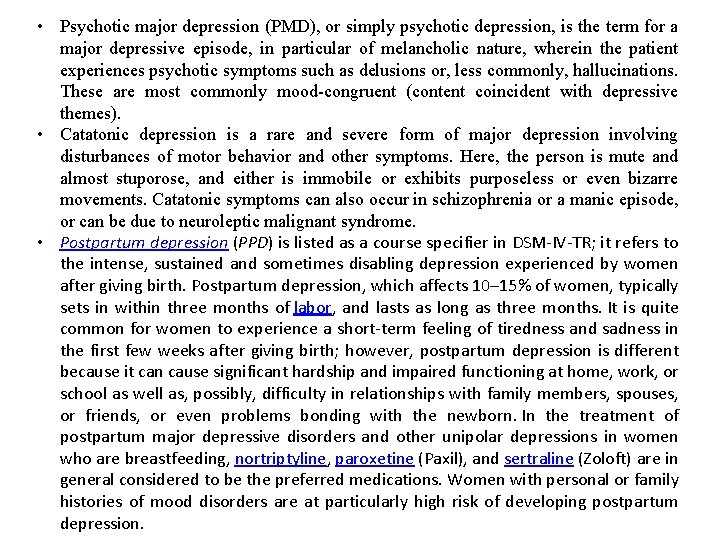 • Psychotic major depression (PMD), or simply psychotic depression, is the term for a major depressive episode, in particular of melancholic nature, wherein the patient experiences psychotic symptoms such as delusions or, less commonly, hallucinations. These are most commonly mood-congruent (content coincident with depressive themes).

• Catatonic depression is a rare and severe form of major depression involving disturbances of motor behavior and other symptoms. Here, the person is mute and almost stuporose, and either is immobile or exhibits purposeless or even bizarre movements. Catatonic symptoms can also occur in schizophrenia or a manic episode, or can be due to neuroleptic malignant syndrome.

• Postpartum depression (PPD) is listed as a course specifier in DSM-IV-TR; it refers to the intense, sustained and sometimes disabling depression experienced by women after giving birth. Postpartum depression, which affects 10–15% of women, typically sets in within three months of labor, and lasts as long as three months. It is quite common for women to experience a short-term feeling of tiredness and sadness in the first few weeks after giving birth; however, postpartum depression is different because it can cause significant hardship and impaired functioning at home, work, or school as well as, possibly, difficulty in relationships with family members, spouses, or friends, or even problems bonding with the newborn. In the treatment of postpartum major depressive disorders and other unipolar depressions in women who are breastfeeding, nortriptyline, paroxetine (Paxil), and sertraline (Zoloft) are in general considered to be the preferred medications. Women with personal or family histories of mood disorders are at particularly high risk of developing postpartum depression.